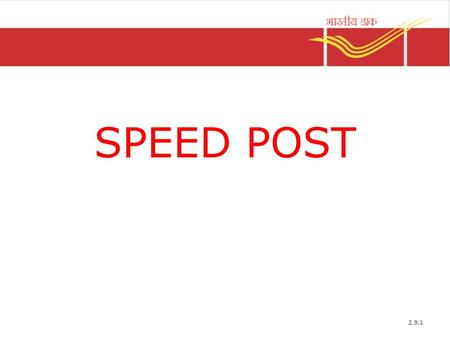 भारतीय डाक

SPEED POST

2.9.1